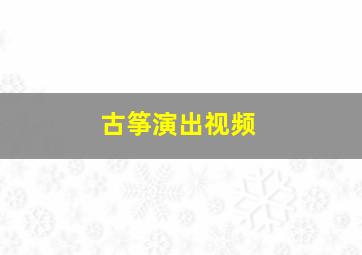 古筝演出视频